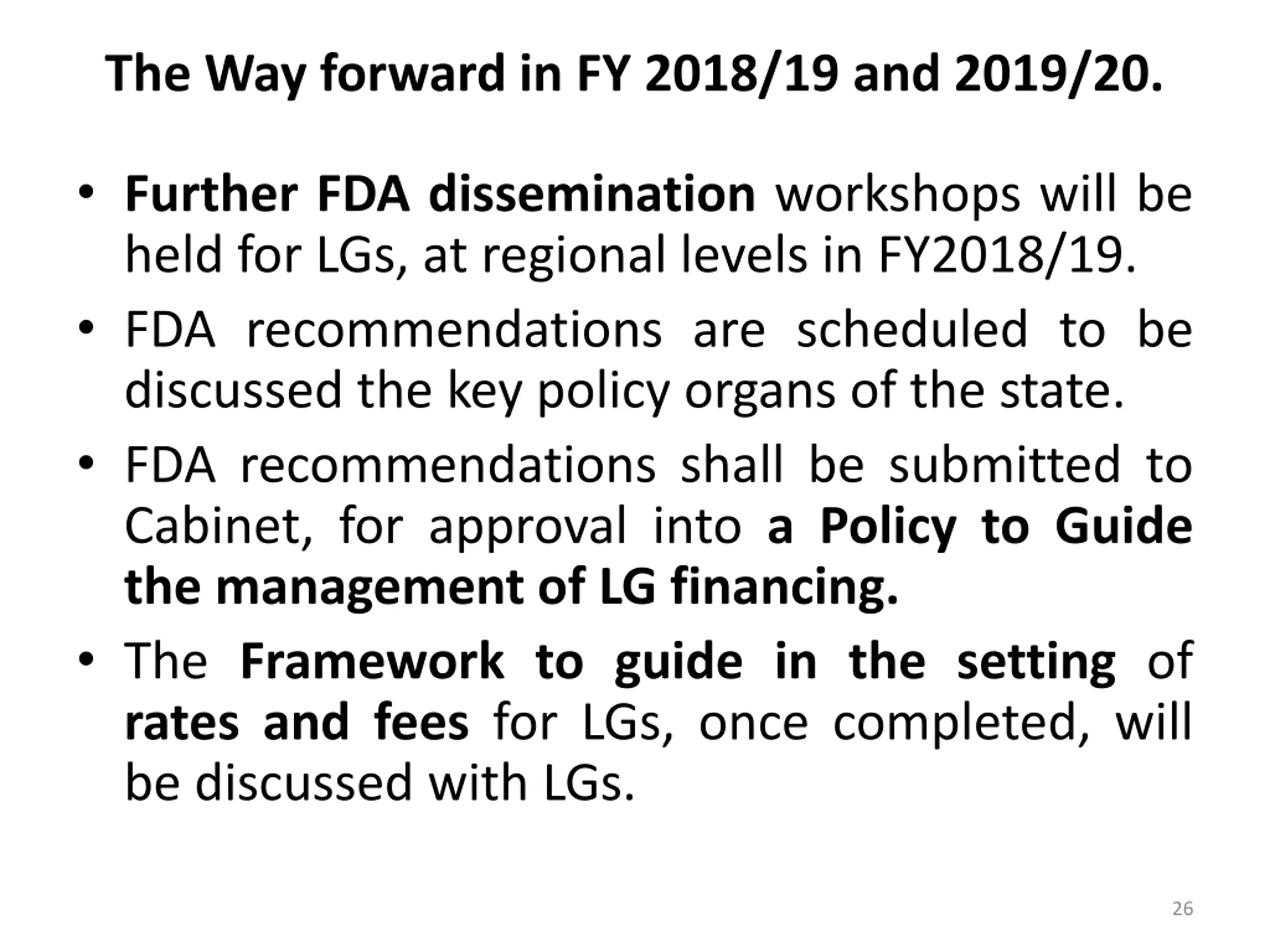 The Way forward in FY 2018/19 and 2019/20.

• Further FDA dissemination workshops will be held for LGs, at regional levels in FY2018/19.

• FDA recommendations are scheduled to be discussed the key policy organs of the state.

• FDA recommendations shall be submitted to Cabinet, for approval into a Policy to Guide the management of LG financing.

• The Framework to guide in the setting of rates and fees for LGs, once completed, will be discussed with LGs.

26